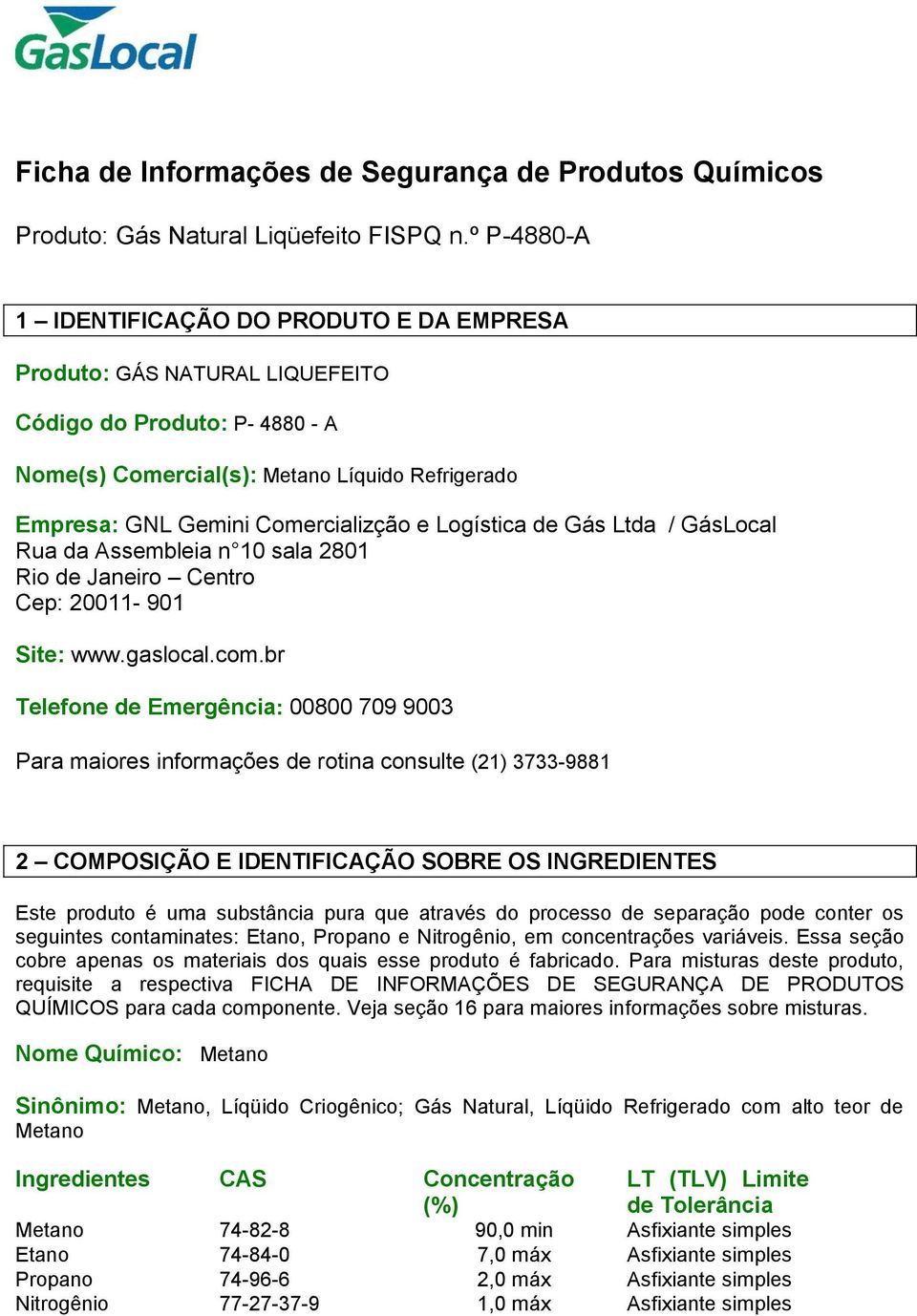 GasLocal

Ficha de Informações de Segurança de Produtos Químicos

Produto: Gás Natural Liqüefeito FISPQ n.º P-4880-A

1 – IDENTIFICAÇÃO DO PRODUTO E DA EMPRESA

Produto: GÁS NATURAL LIQUEFEITO

Código do Produto: P- 4880 - A

Nome(s) Comercial(s): Metano Líquido Refrigerado

Empresa: GNL Gemini Comercializção e Logística de Gás Ltda / GásLocal
Rua da Assembleia n°10 sala 2801
Rio de Janeiro – Centro
Cep: 20011- 901

Site: www.gaslocal.com.br

Telefone de Emergência: 00800 709 9003

Para maiores informações de rotina consulte (21) 3733-9881

2 – COMPOSIÇÃO E IDENTIFICAÇÃO SOBRE OS INGREDIENTES

Este produto é uma substância pura que através do processo de separação pode conter os seguintes contaminates: Etano, Propano e Nitrogênio, em concentrações variáveis. Essa seção cobre apenas os materiais dos quais esse produto é fabricado. Para misturas deste produto, requisite a respectiva FICHA DE INFORMAÇÕES DE SEGURANÇA DE PRODUTOS QUÍMICOS para cada componente. Veja seção 16 para maiores informações sobre misturas.

Nome Químico: Metano

Sinônimo: Metano, Líqüido Criogênico; Gás Natural, Líqüido Refrigerado com alto teor de Metano

| Ingredientes | CAS | Concentração (%) | LT (TLV) Limite de Tolerância |
|---|---|---|---|
| Metano | 74-82-8 | 90,0 min | Asfixiante simples |
| Etano | 74-84-0 | 7,0 máx | Asfixiante simples |
| Propano | 74-96-6 | 2,0 máx | Asfixiante simples |
| Nitrogênio | 77-27-37-9 | 1,0 máx | Asfixiante simples |